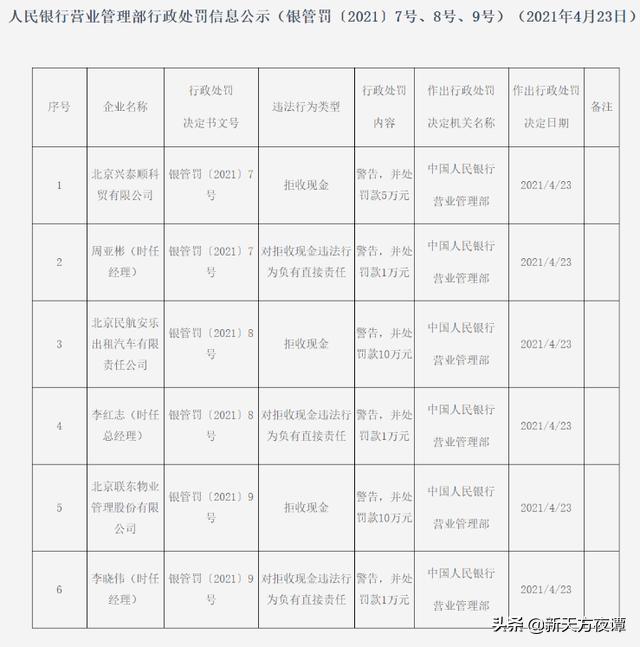 人民银行营业管理部行政处罚信息公示（银管罚〔2021〕7号、8号、9号）（2021年4月23日）

| 序号 | 企业名称 | 行政处罚决定书文号 | 违法行为类型 | 行政处罚内容 | 作出行政处罚决定机关名称 | 作出行政处罚决定日期 | 备注 |
|---|---|---|---|---|---|---|---|
| 1 | 北京兴泰顺科贸有限公司 | 银管罚〔2021〕7号 | 拒收现金 | 警告，并处罚款5万元 | 中国人民银行营业管理部 | 2021/4/23 | |
| 2 | 周亚彬（时任经理） | 银管罚〔2021〕7号 | 对拒收现金违法行为负有直接责任 | 警告，并处罚款1万元 | 中国人民银行营业管理部 | 2021/4/23 | |
| 3 | 北京民航安乐出租汽车有限责任公司 | 银管罚〔2021〕8号 | 拒收现金 | 警告，并处罚款10万元 | 中国人民银行营业管理部 | 2021/4/23 | |
| 4 | 李红志（时任总经理） | 银管罚〔2021〕8号 | 对拒收现金违法行为负有直接责任 | 警告，并处罚款1万元 | 中国人民银行营业管理部 | 2021/4/23 | |
| 5 | 北京联东物业管理股份有限公司 | 银管罚〔2021〕9号 | 拒收现金 | 警告，并处罚款10万元 | 中国人民银行营业管理部 | 2021/4/23 | |
| 6 | 李晓伟（时任经理） | 银管罚〔2021〕9号 | 对拒收现金违法行为负有直接责任 | 警告，并处罚款1万元 | 中国人民银行营业管理部 | 2021/4/23 | |

头条 @新天方夜谭